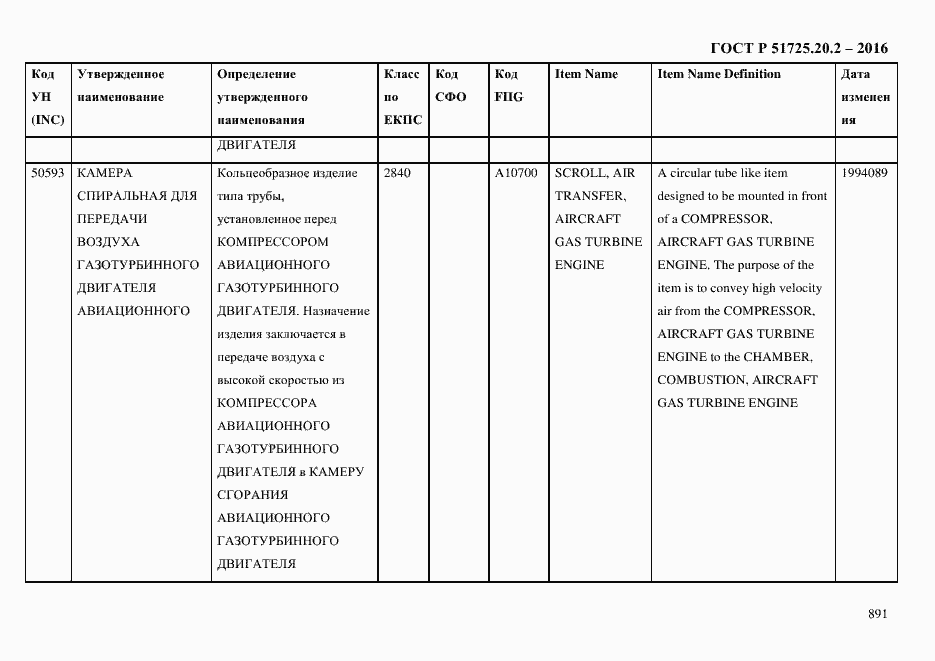 ГОСТ Р 51725.20.2 – 2016

| Код УН (INC) | Утвержденное наименование | Определение утвержденного наименования | Класс по ЕКПС | Код СФО | Код FIIG | Item Name | Item Name Definition | Дата изменения |
|---|---|---|---|---|---|---|---|---|
| | | ДВИГАТЕЛЯ | | | | | | |
| 50593 | КАМЕРА СПИРАЛЬНАЯ ДЛЯ ПЕРЕДАЧИ ВОЗДУХА ГАЗОТУРБИННОГО ДВИГАТЕЛЯ АВИАЦИОННОГО | Кольцеобразное изделие типа трубы, установленное перед КОМПРЕССОРОМ АВИАЦИОННОГО ГАЗОТУРБИННОГО ДВИГАТЕЛЯ. Назначение изделия заключается в передаче воздуха с высокой скоростью из КОМПРЕССОРА АВИАЦИОННОГО ГАЗОТУРБИННОГО ДВИГАТЕЛЯ в КАМЕРУ СГОРАНИЯ АВИАЦИОННОГО ГАЗОТУРБИННОГО ДВИГАТЕЛЯ | 2840 | | A10700 | SCROLL, AIR TRANSFER, AIRCRAFT GAS TURBINE ENGINE | A circular tube like item designed to be mounted in front of a COMPRESSOR, AIRCRAFT GAS TURBINE ENGINE. The purpose of the item is to convey high velocity air from the COMPRESSOR, AIRCRAFT GAS TURBINE ENGINE to the CHAMBER, COMBUSTION, AIRCRAFT GAS TURBINE ENGINE | 1994089 |

891